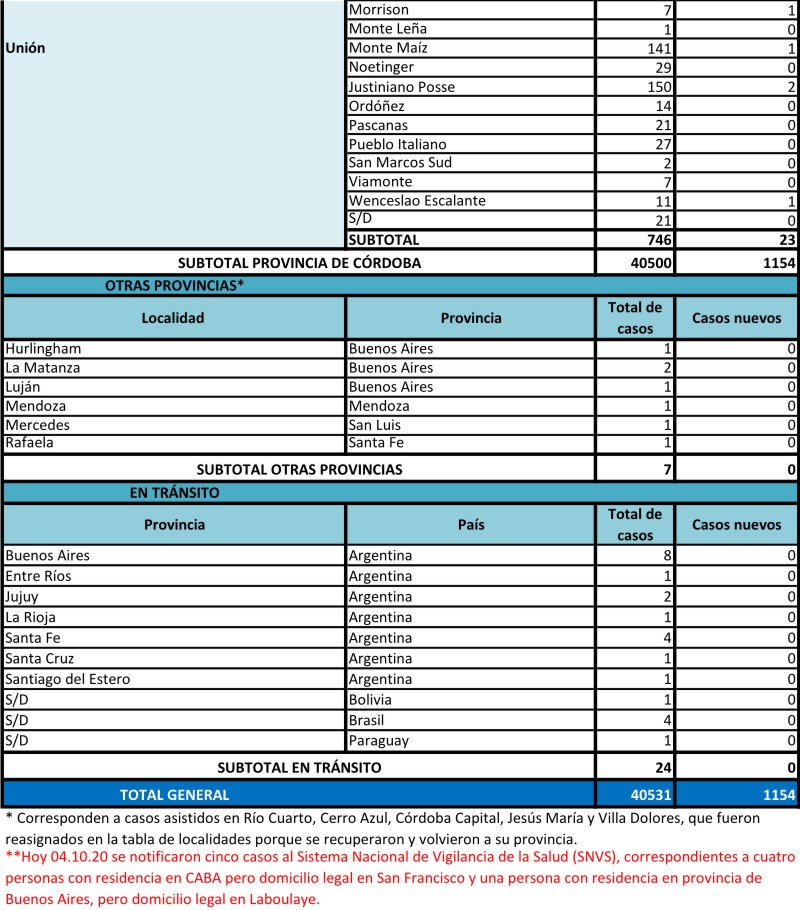 | | | | |
|---|---|---|---|
| Unión | Morrison | 7 | 1 |
| | Monte Leña | 1 | 0 |
| | Monte Maíz | 141 | 1 |
| | Noetinger | 29 | 0 |
| | Justiniano Posse | 150 | 2 |
| | Ordóñez | 14 | 0 |
| | Pascanas | 21 | 0 |
| | Pueblo Italiano | 27 | 0 |
| | San Marcos Sud | 2 | 0 |
| | Viamonte | 7 | 0 |
| | Wenceslao Escalante | 11 | 1 |
| | S/D | 21 | 0 |
| | SUBTOTAL | 746 | 23 |
| SUBTOTAL PROVINCIA DE CÓRDOBA | | 40500 | 1154 |

OTRAS PROVINCIAS*

| Localidad | Provincia | Total de casos | Casos nuevos |
|---|---|---|---|
| Hurlingham | Buenos Aires | 1 | 0 |
| La Matanza | Buenos Aires | 2 | 0 |
| Luján | Buenos Aires | 1 | 0 |
| Mendoza | Mendoza | 1 | 0 |
| Mercedes | San Luis | 1 | 0 |
| Rafaela | Santa Fe | 1 | 0 |
| SUBTOTAL OTRAS PROVINCIAS | | 7 | 0 |

EN TRÁNSITO

| Provincia | País | Total de casos | Casos nuevos |
|---|---|---|---|
| Buenos Aires | Argentina | 8 | 0 |
| Entre Ríos | Argentina | 1 | 0 |
| Jujuy | Argentina | 2 | 0 |
| La Rioja | Argentina | 1 | 0 |
| Santa Fe | Argentina | 4 | 0 |
| Santa Cruz | Argentina | 1 | 0 |
| Santiago del Estero | Argentina | 1 | 0 |
| S/D | Bolivia | 1 | 0 |
| S/D | Brasil | 4 | 0 |
| S/D | Paraguay | 1 | 0 |
| SUBTOTAL EN TRÁNSITO | | 24 | 0 |
| TOTAL GENERAL | | 40531 | 1154 |

* Corresponden a casos asistidos en Río Cuarto, Cerro Azul, Córdoba Capital, Jesús María y Villa Dolores, que fueron reasignados en la tabla de localidades porque se recuperaron y volvieron a su provincia.
**Hoy 04.10.20 se notificaron cinco casos al Sistema Nacional de Vigilancia de la Salud (SNVS), correspondientes a cuatro personas con residencia en CABA pero domicilio legal en San Francisco y una persona con residencia en provincia de Buenos Aires, pero domicilio legal en Laboulaye.